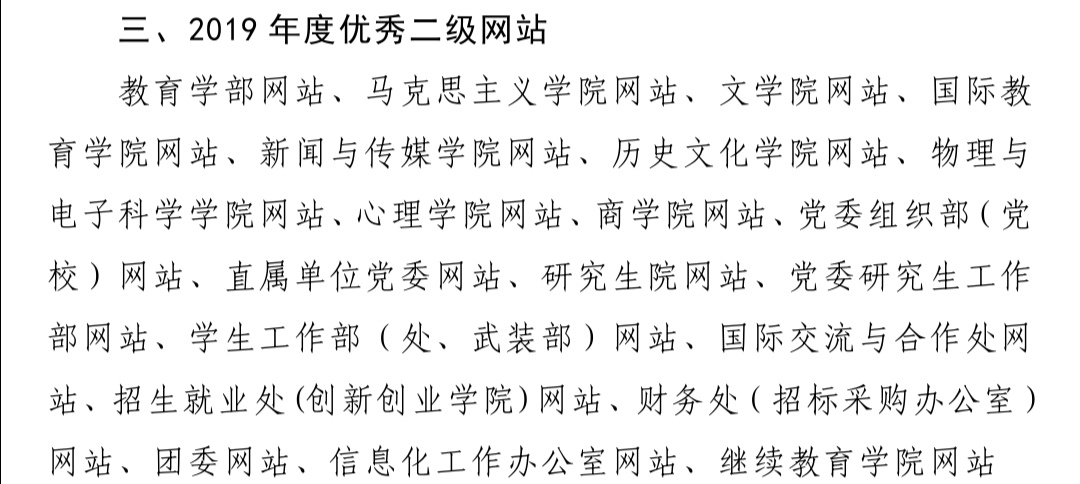 三、2019年度优秀二级网站

教育学部网站、马克思主义学院网站、文学院网站、国际教育学院网站、新闻与传媒学院网站、历史文化学院网站、物理与电子科学学院网站、心理学院网站、商学院网站、党委组织部(党校)网站、直属单位党委网站、研究生院网站、党委研究生工作部网站、学生工作部(处、武装部)网站、国际交流与合作处网站、招生就业处(创新创业学院)网站、财务处(招标采购办公室)网站、团委网站、信息化工作办公室网站、继续教育学院网站